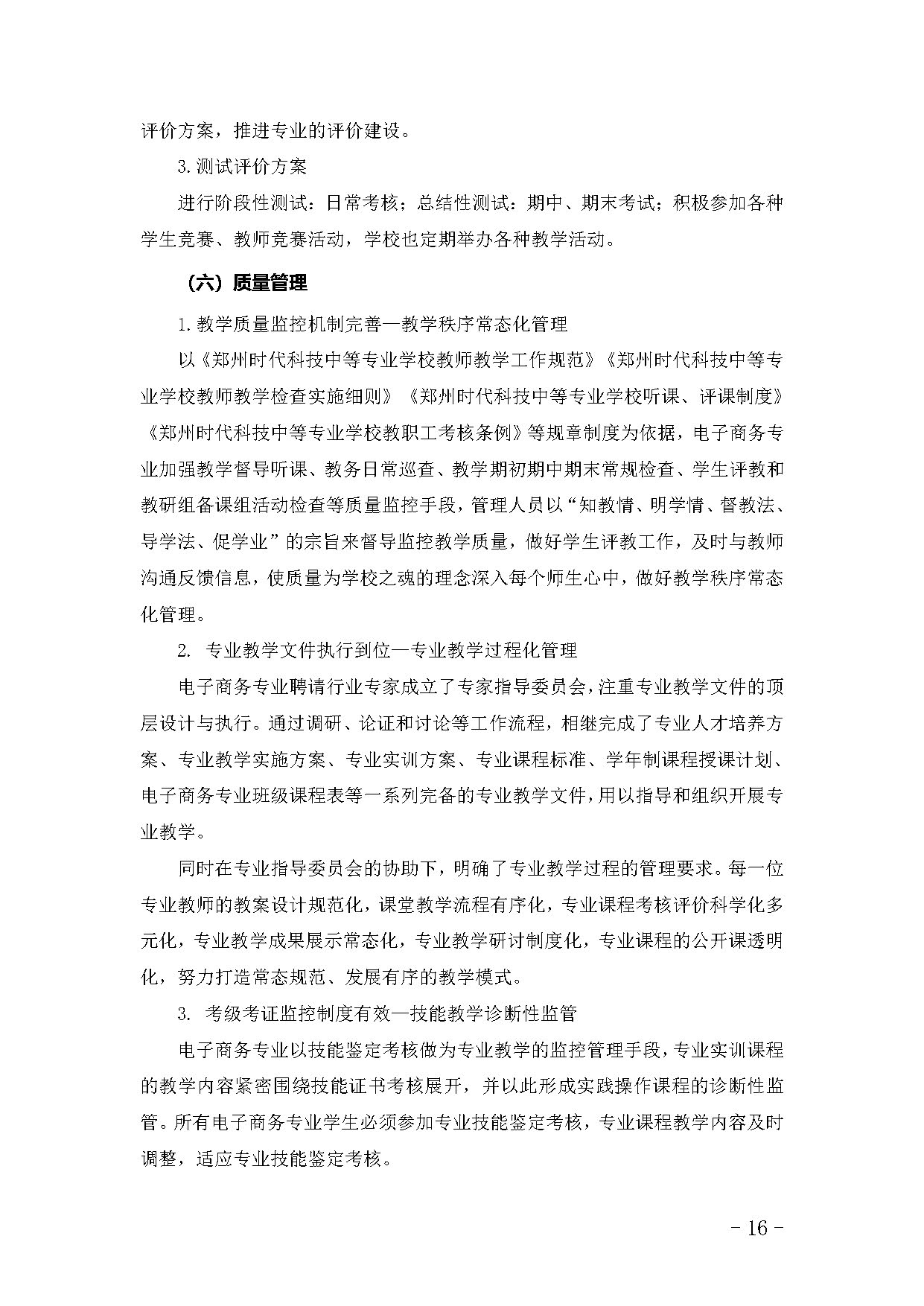 评价方案，推进专业的评价建设。

3.测试评价方案

进行阶段性测试：日常考核；总结性测试：期中、期末考试；积极参加各种学生竞赛、教师竞赛活动，学校也定期举办各种教学活动。

（六）质量管理

1.教学质量监控机制完善—教学秩序常态化管理

以《郑州时代科技中等专业学校教师教学工作规范》《郑州时代科技中等专业学校教师教学检查实施细则》《郑州时代科技中等专业学校听课、评课制度》《郑州时代科技中等专业学校教职工考核条例》等规章制度为依据，电子商务专业加强教学督导听课、教务日常巡查、教学期初期中期末常规检查、学生评教和教研组备课组活动检查等质量监控手段，管理人员以“知教情、明学情、督教法、导学法、促学业”的宗旨来督导监控教学质量，做好学生评教工作，及时与教师沟通反馈信息，使质量为学校之魂的理念深入每个师生心中，做好教学秩序常态化管理。

2. 专业教学文件执行到位—专业教学过程化管理

电子商务专业聘请行业专家成立了专家指导委员会，注重专业教学文件的顶层设计与执行。通过调研、论证和讨论等工作流程，相继完成了专业人才培养方案、专业教学实施方案、专业实训方案、专业课程标准、学年制课程授课计划、电子商务专业班级课程表等一系列完备的专业教学文件，用以指导和组织开展专业教学。

同时在专业指导委员会的协助下，明确了专业教学过程的管理要求。每一位专业教师的教案设计规范化，课堂教学流程有序化，专业课程考核评价科学化多元化，专业教学成果展示常态化，专业教学研讨制度化，专业课程的公开课透明化，努力打造常态规范、发展有序的教学模式。

3. 考级考证监控制度有效—技能教学诊断性监管

电子商务专业以技能鉴定考核做为专业教学的监控管理手段，专业实训课程的教学内容紧密围绕技能证书考核展开，并以此形成实践操作课程的诊断性监管。所有电子商务专业学生必须参加专业技能鉴定考核，专业课程教学内容及时调整，适应专业技能鉴定考核。

- 16 -